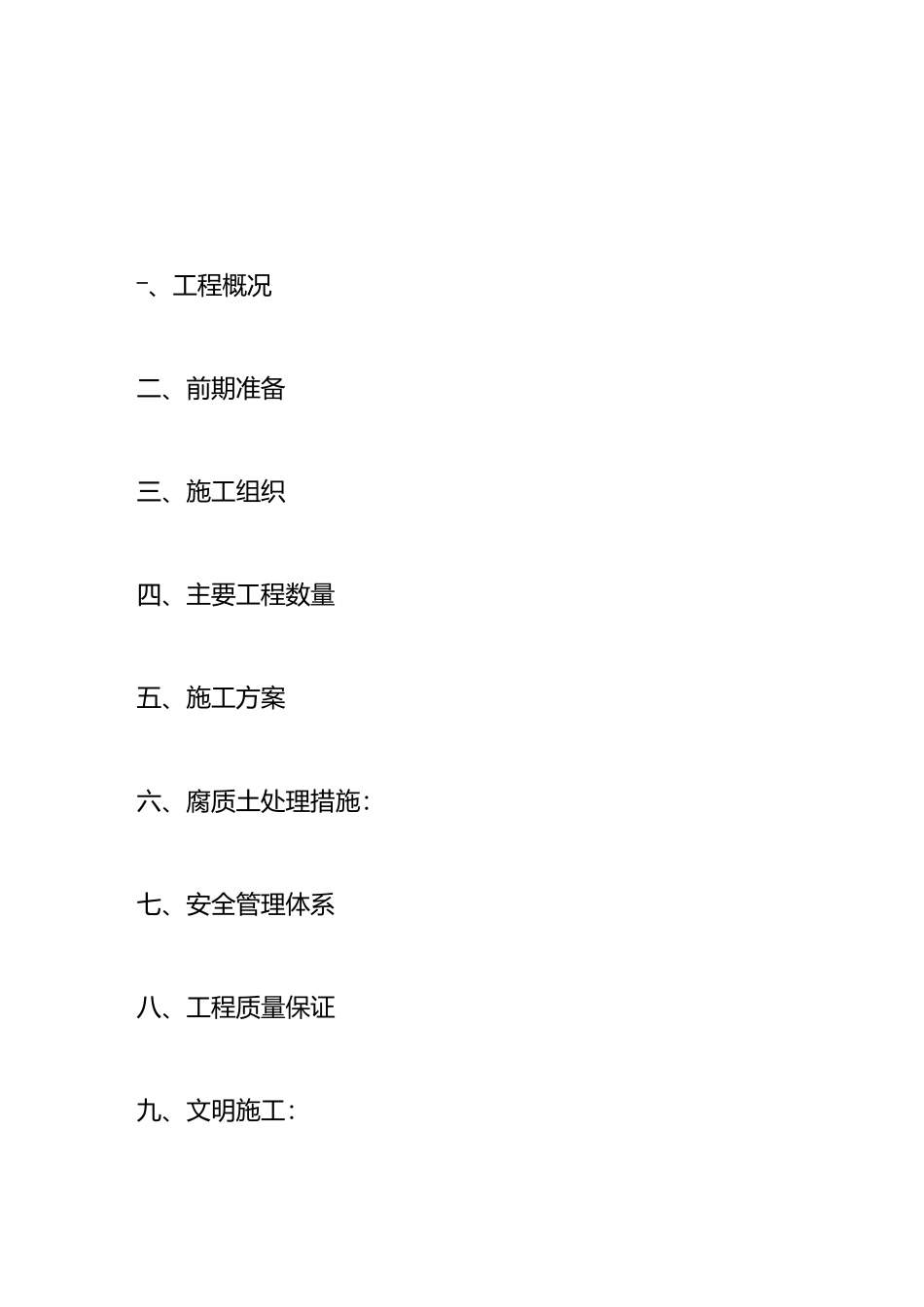 -、工程概况

二、前期准备

三、施工组织

四、主要工程数量

五、施工方案

六、腐质土处理措施:

七、安全管理体系

八、工程质量保证

九、文明施工: